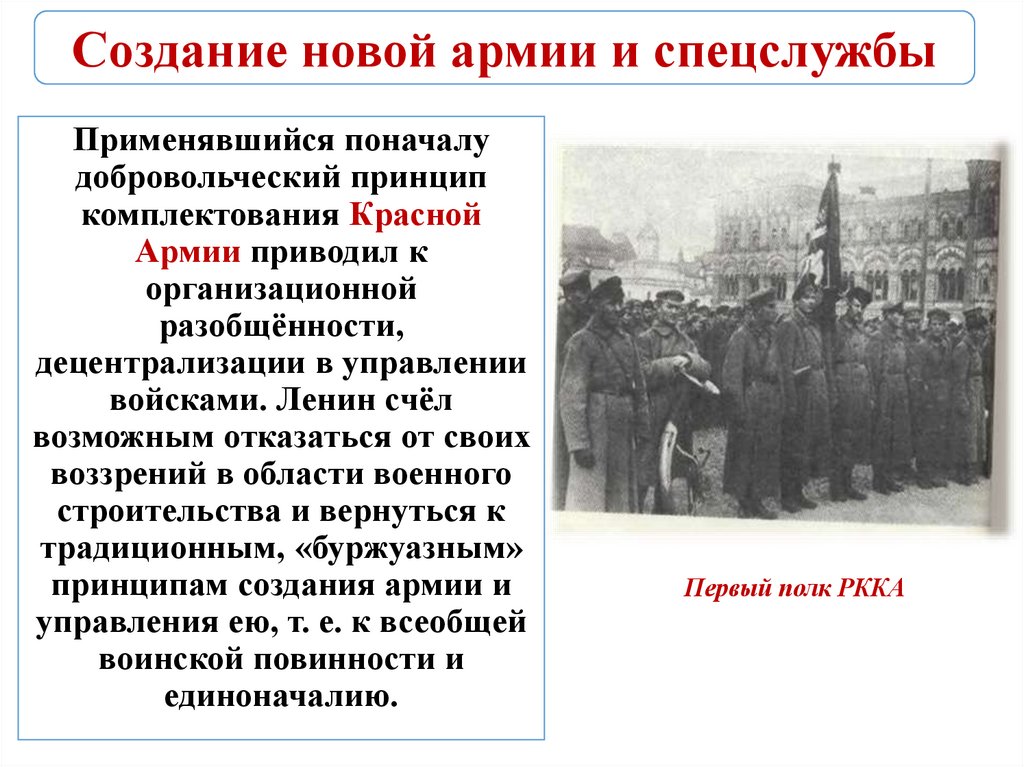 Создание новой армии и спецслужбы

Применявшийся поначалу добровольческий принцип комплектования Красной Армии приводил к организационной разобщённости, децентрализации в управлении войсками. Ленин счёл возможным отказаться от своих воззрений в области военного строительства и вернуться к традиционным, «буржуазным» принципам создания армии и управления ею, т. е. к всеобщей воинской повинности и единоначалию.

Первый полк РККА